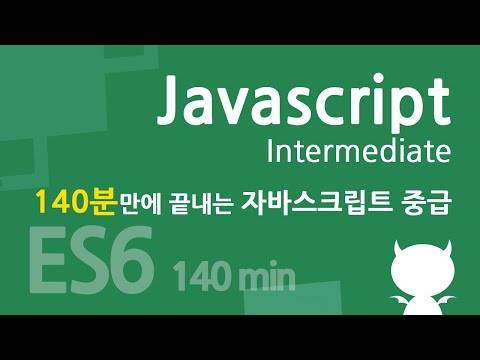 Javascript
Intermediate

140분만에 끝내는 자바스크립트 중급

ES6 140 min